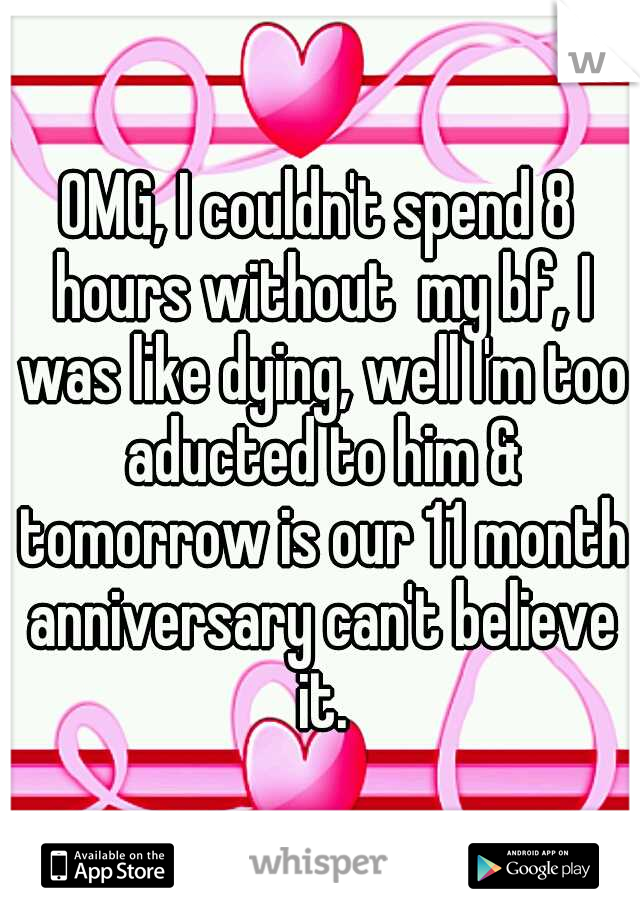 w

OMG, I couldn't spend 8 hours without my bf, I was like dying, well I'm too aducted to him & tomorrow is our 11 month anniversary can't believe it.

Available on the App Store

whisper

ANDROID APP ON Google play